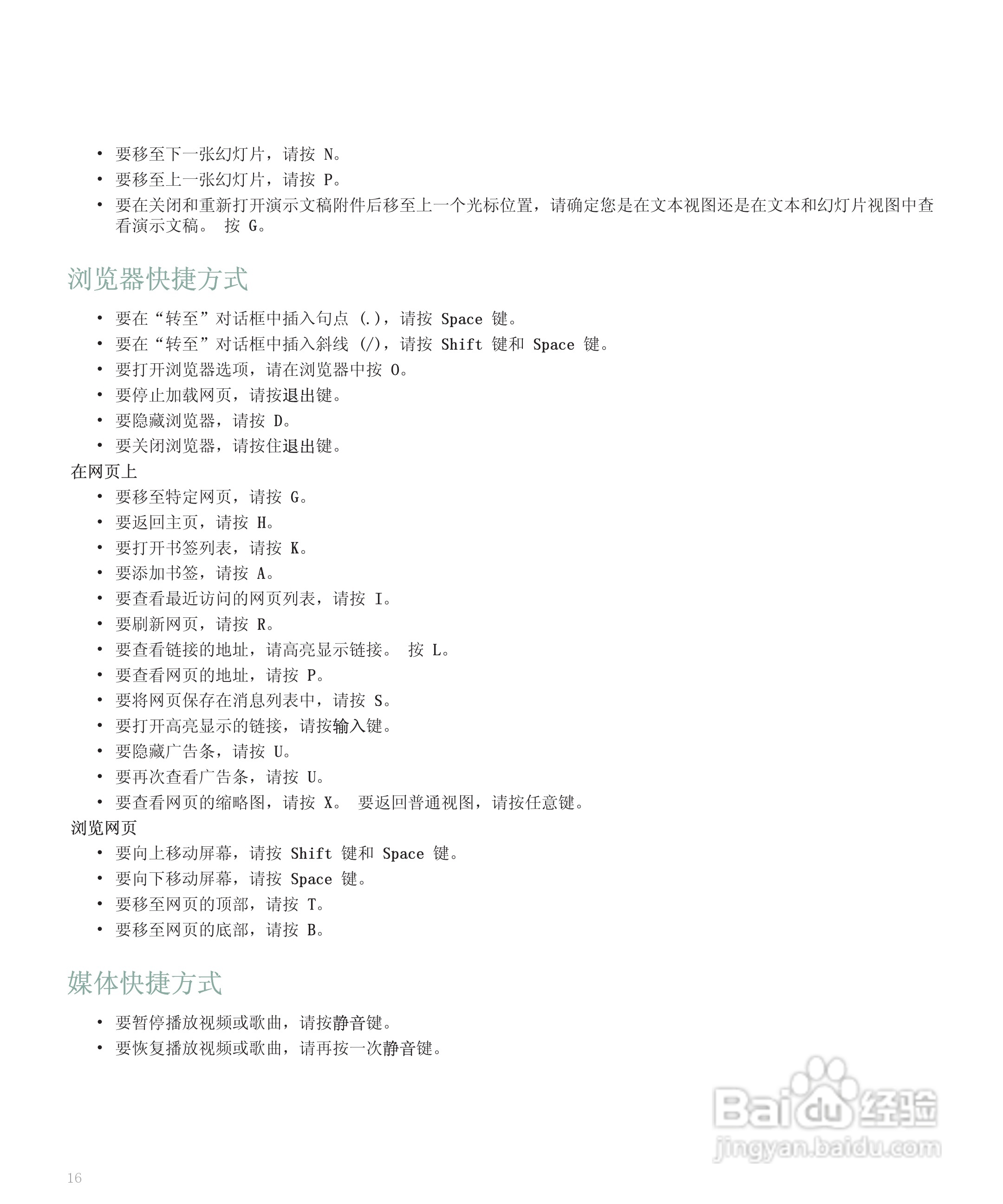 • 要移至下一张幻灯片，请按 N。
• 要移至上一张幻灯片，请按 P。
• 要在关闭和重新打开演示文稿附件后移至上一个光标位置，请确定您是在文本视图还是在文本和幻灯片视图中查看演示文稿。 按 G。

浏览器快捷方式

• 要在“转至”对话框中插入句点 (.)，请按 Space 键。
• 要在“转至”对话框中插入斜线 (/)，请按 Shift 键和 Space 键。
• 要打开浏览器选项，请在浏览器中按 O。
• 要停止加载网页，请按退出键。
• 要隐藏浏览器，请按 D。
• 要关闭浏览器，请按住退出键。

在网页上

• 要移至特定网页，请按 G。
• 要返回主页，请按 H。
• 要打开书签列表，请按 K。
• 要添加书签，请按 A。
• 要查看最近访问的网页列表，请按 I。
• 要刷新网页，请按 R。
• 要查看链接的地址，请高亮显示链接。 按 L。
• 要查看网页的地址，请按 P。
• 要将网页保存在消息列表中，请按 S。
• 要打开高亮显示的链接，请按输入键。
• 要隐藏广告条，请按 U。
• 要再次查看广告条，请按 U。
• 要查看网页的缩略图，请按 X。 要返回普通视图，请按任意键。

浏览网页

• 要向上移动屏幕，请按 Shift 键和 Space 键。
• 要向下移动屏幕，请按 Space 键。
• 要移至网页的顶部，请按 T。
• 要移至网页的底部，请按 B。

媒体快捷方式

• 要暂停播放视频或歌曲，请按静音键。
• 要恢复播放视频或歌曲，请再按一次静音键。

Baidu 经验
jingyan.baidu.com

16